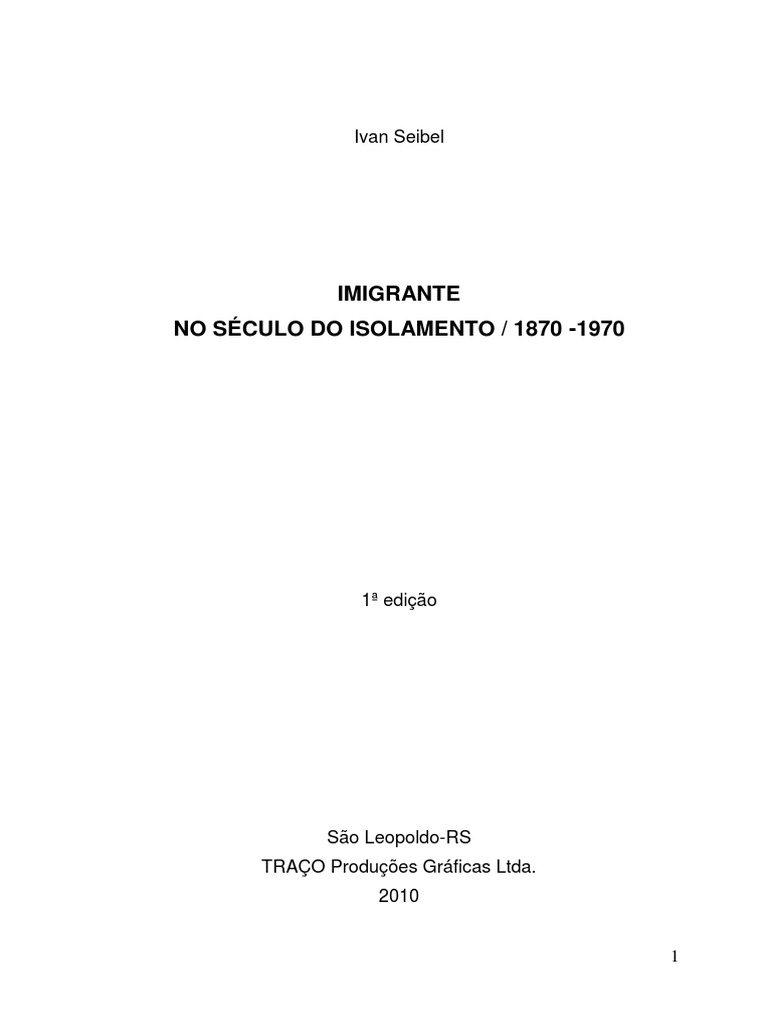 Ivan Seibel

IMIGRANTE
NO SÉCULO DO ISOLAMENTO / 1870 -1970

1ª edição

São Leopoldo-RS
TRAÇO Produções Gráficas Ltda.
2010

1